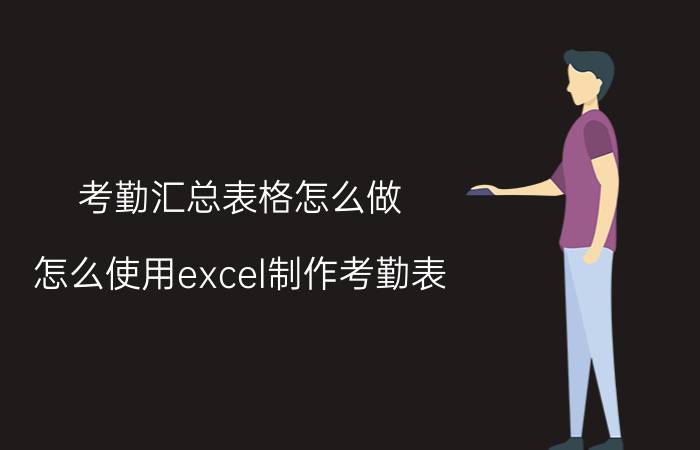 考勤汇总表格怎么做

怎么使用excel制作考勤表